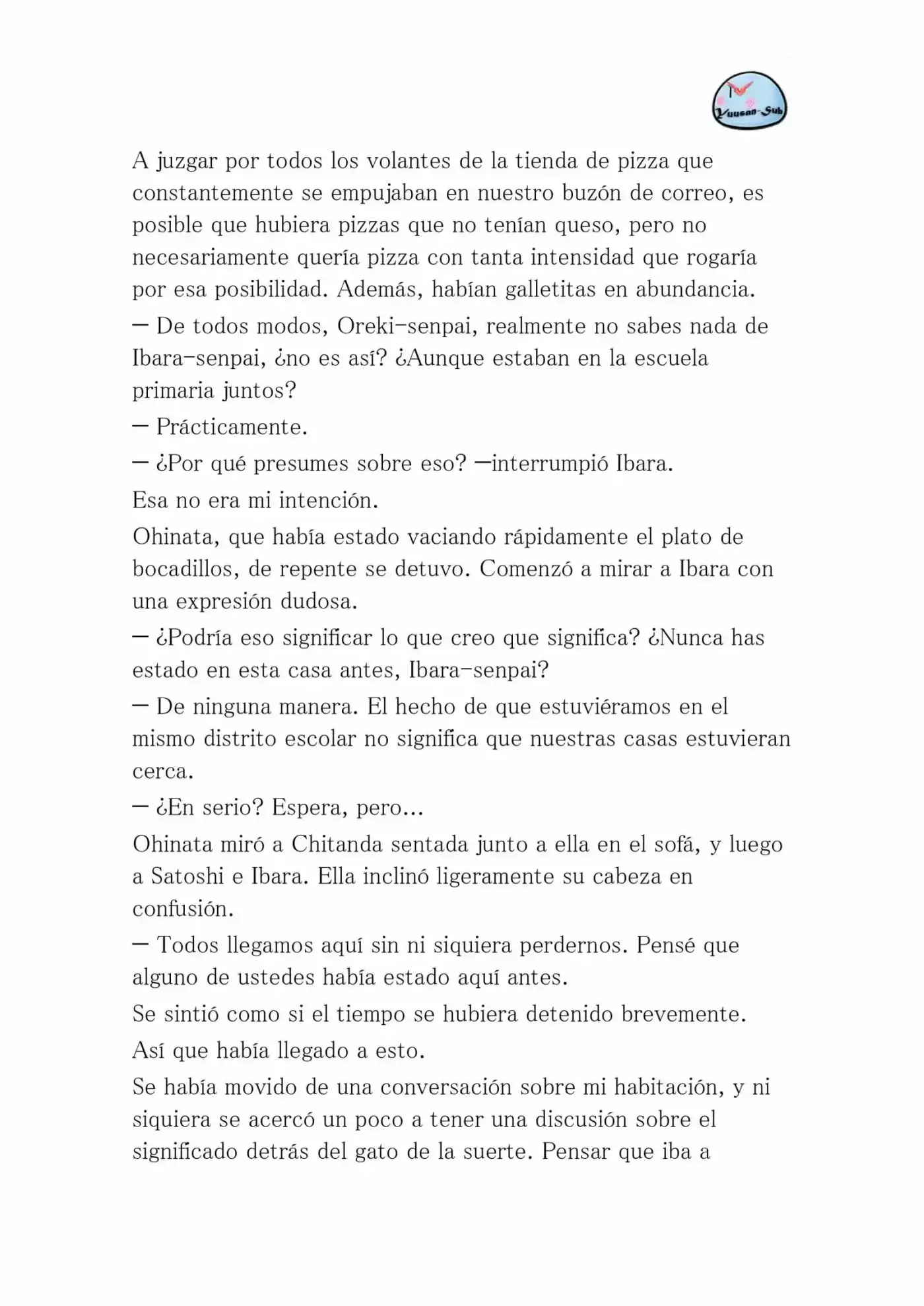 Yuusan-Sub

A juzgar por todos los volantes de la tienda de pizza que constantemente se empujaban en nuestro buzón de correo, es posible que hubiera pizzas que no tenían queso, pero no necesariamente quería pizza con tanta intensidad que rogaría por esa posibilidad. Además, habían galletitas en abundancia.

— De todos modos, Oreki-senpai, realmente no sabes nada de Ibara-senpai, ¿no es así? ¿Aunque estaban en la escuela primaria juntos?

— Prácticamente.

— ¿Por qué presumes sobre eso? —interrumpió Ibara.

Esa no era mi intención.

Ohinata, que había estado vaciando rápidamente el plato de bocadillos, de repente se detuvo. Comenzó a mirar a Ibara con una expresión dudosa.

— ¿Podría eso significar lo que creo que significa? ¿Nunca has estado en esta casa antes, Ibara-senpai?

— De ninguna manera. El hecho de que estuviéramos en el mismo distrito escolar no significa que nuestras casas estuvieran cerca.

— ¿En serio? Espera, pero...

Ohinata miró a Chitanda sentada junto a ella en el sofá, y luego a Satoshi e Ibara. Ella inclinó ligeramente su cabeza en confusión.

— Todos llegamos aquí sin ni siquiera perdernos. Pensé que alguno de ustedes había estado aquí antes.

Se sintió como si el tiempo se hubiera detenido brevemente.

Así que había llegado a esto.

Se había movido de una conversación sobre mi habitación, y ni siquiera se acercó un poco a tener una discusión sobre el significado detrás del gato de la suerte. Pensar que iba a